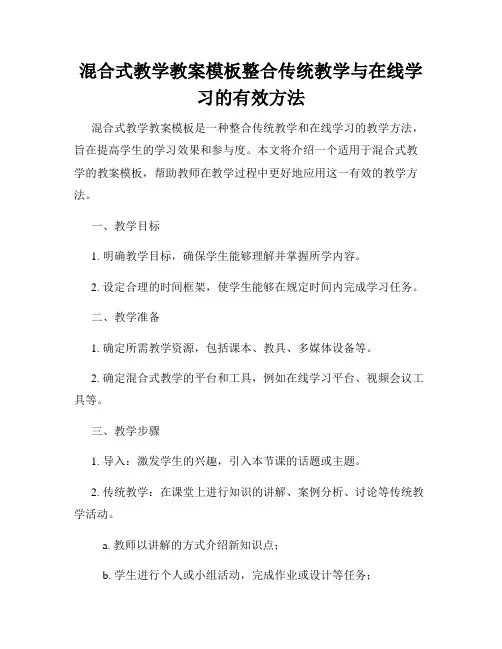 混合式教学教案模板整合传统教学与在线学习的有效方法

混合式教学教案模板是一种整合传统教学和在线学习的教学方法，旨在提高学生的学习效果和参与度。本文将介绍一个适用于混合式教学的教案模板，帮助教师在教学过程中更好地应用这一有效的教学方法。

一、教学目标

1. 明确教学目标，确保学生能够理解并掌握所学内容。

2. 设定合理的时间框架，使学生能够在规定时间内完成学习任务。

二、教学准备

1. 确定所需教学资源，包括课本、教具、多媒体设备等。

2. 确定混合式教学的平台和工具，例如在线学习平台、视频会议工具等。

三、教学步骤

1. 导入：激发学生的兴趣，引入本节课的话题或主题。

2. 传统教学：在课堂上进行知识的讲解、案例分析、讨论等传统教学活动。

a. 教师以讲解的方式介绍新知识点；

b. 学生进行个人或小组活动，完成作业或设计等任务；